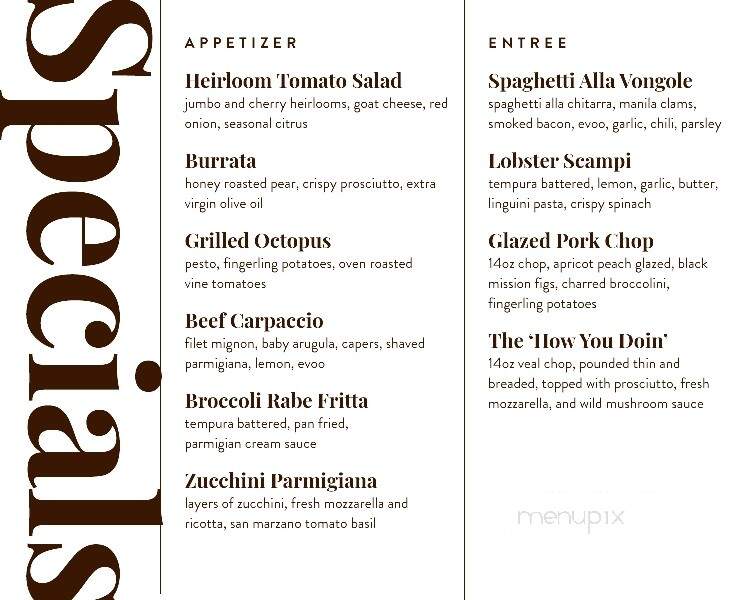 Specials

APPETIZER

Heirloom Tomato Salad
jumbo and cherry heirlooms, goat cheese, red onion, seasonal citrus

Burrata
honey roasted pear, crispy prosciutto, extra virgin olive oil

Grilled Octopus
pesto, fingerling potatoes, oven roasted vine tomatoes

Beef Carpaccio
filet mignon, baby arugula, capers, shaved parmigiana, lemon, evoo

Broccoli Rabe Fritta
tempura battered, pan fried, parmigian cream sauce

Zucchini Parmigiana
layers of zucchini, fresh mozzarella and ricotta, san marzano tomato basil

ENTREE

Spaghetti Alla Vongole
spaghetti alla chitarra, manila clams, smoked bacon, evoo, garlic, chili, parsley

Lobster Scampi
tempura battered, lemon, garlic, butter, linguini pasta, crispy spinach

Glazed Pork Chop
14oz chop, apricot peach glazed, black mission figs, charred broccolini, fingerling potatoes

The 'How You Doin'
14oz veal chop, pounded thin and breaded, topped with prosciutto, fresh mozzarella, and wild mushroom sauce

menupix